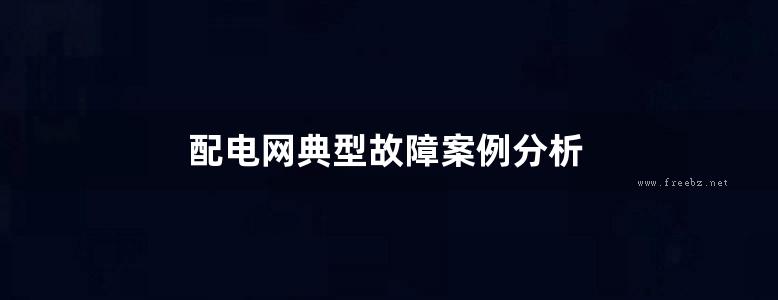 配电网典型故障案例分析

www.freebz.net